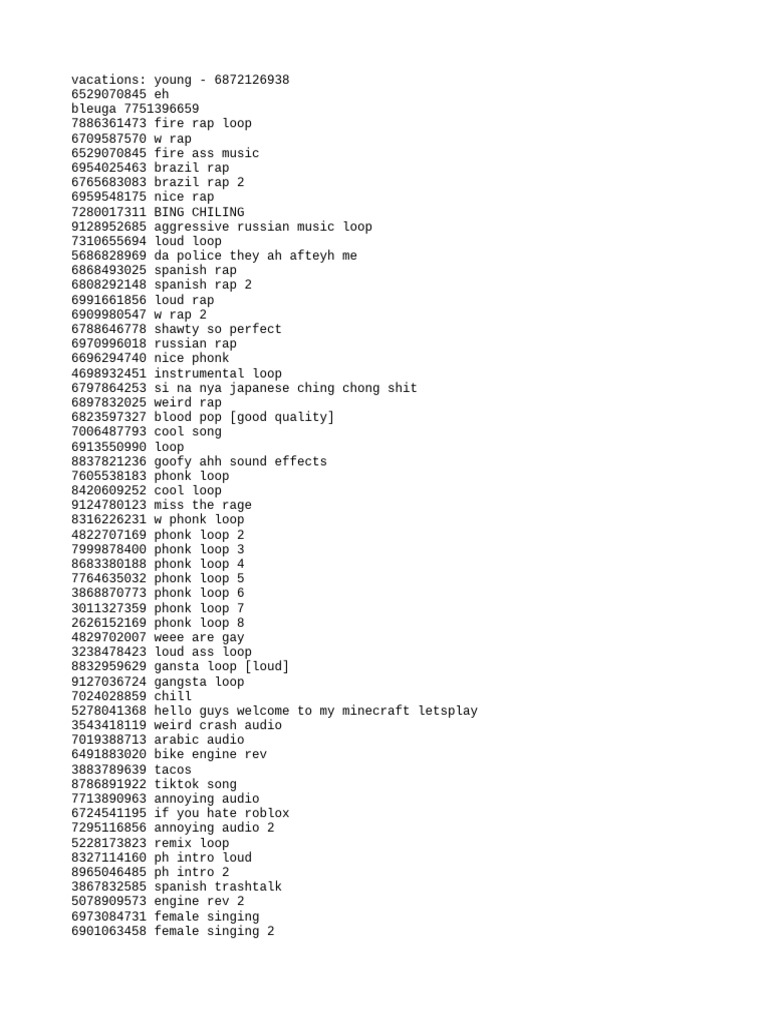 vacations: young - 6872126938
6529070845 eh
bleuga 7751396659
7886361473 fire rap loop
6709587570 w rap
6529070845 fire ass music
6954025463 brazil rap
6765683083 brazil rap 2
6959548175 nice rap
7280017311 BING CHILING
9128952685 aggressive russian music loop
7310655694 loud loop
5686828969 da police they ah afteyh me
6868493025 spanish rap
6808292148 spanish rap 2
6991661856 loud rap
6909980547 w rap 2
6788646778 shawty so perfect
6970996018 russian rap
6696294740 nice phonk
4698932451 instrumental loop
6797864253 si na nya japanese ching chong shit
6897832025 weird rap
6823597327 blood pop [good quality]
7006487793 cool song
6913550990 loop
8837821236 goofy ahh sound effects
7605538183 phonk loop
8420609252 cool loop
9124780123 miss the rage
8316226231 w phonk loop
4822707169 phonk loop 2
7999878400 phonk loop 3
8683380188 phonk loop 4
7764635032 phonk loop 5
3868870773 phonk loop 6
3011327359 phonk loop 7
2626152169 phonk loop 8
4829702007 weee are gay
3238478423 loud ass loop
8832959629 gansta loop [loud]
9127036724 gangsta loop
7024028859 chill
5278041368 hello guys welcome to my minecraft letsplay
3543418119 weird crash audio
7019388713 arabic audio
6491883020 bike engine rev
3883789639 tacos
8786891922 tiktok song
7713890963 annoying audio
6724541195 if you hate roblox
7295116856 annoying audio 2
5228173823 remix loop
8327114160 ph intro loud
8965046485 ph intro 2
3867832585 spanish trashtalk
5078909573 engine rev 2
6973084731 female singing
6901063458 female singing 2